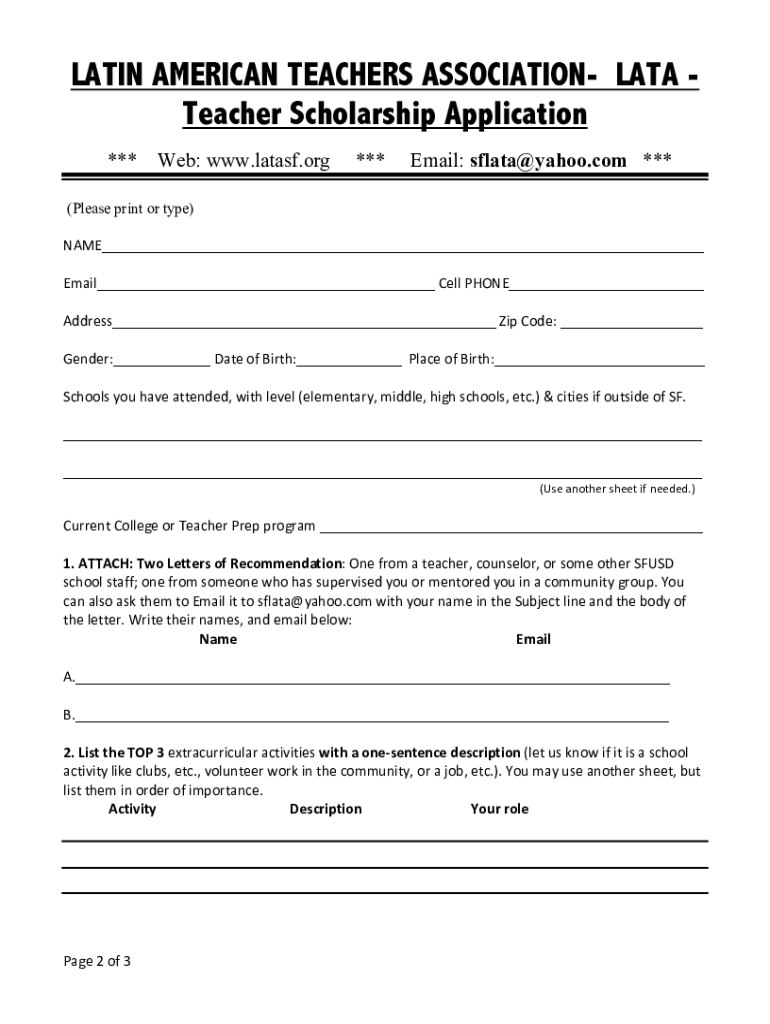 LATIN AMERICAN TEACHERS ASSOCIATION- LATA - Teacher Scholarship Application

*** Web: www.latasf.org *** Email: sflata@yahoo.com ***

(Please print or type)

NAME

Email Cell PHONE

Address Zip Code:

Gender: Date of Birth: Place of Birth:

Schools you have attended, with level (elementary, middle, high schools, etc.) & cities if outside of SF.

(Use another sheet if needed.)

Current College or Teacher Prep program

1. ATTACH: Two Letters of Recommendation: One from a teacher, counselor, or some other SFUSD school staff; one from someone who has supervised you or mentored you in a community group. You can also ask them to Email it to sflata@yahoo.com with your name in the Subject line and the body of the letter. Write their names, and email below:

Name Email

A.

B.

2. List the TOP 3 extracurricular activities with a one-sentence description (let us know if it is a school activity like clubs, etc., volunteer work in the community, or a job, etc.). You may use another sheet, but list them in order of importance.

Activity Description Your role

Page 2 of 3